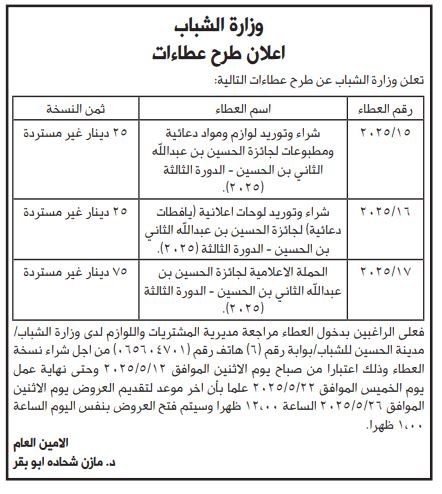 وزارة الشباب
اعلان طرح عطاءات

تعلن وزارة الشباب عن طرح عطاءات التالية:

| رقم العطاء | اسم العطاء | ثمن النسخة |
|---|---|---|
| ٢٠٢٥/١٥ | شراء وتوريد لوازم ومواد دعائية ومطبوعات لجائزة الحسين بن عبدالله الثاني بن الحسين - الدورة الثالثة (٢٠٢٥). | ٢٥ دينار غير مستردة |
| ٢٠٢٥/١٦ | شراء وتوريد لوحات اعلانية (يافطات دعائية) لجائزة الحسين بن عبدالله الثاني بن الحسين - الدورة الثالثة (٢٠٢٥). | ٢٥ دينار غير مستردة |
| ٢٠٢٥/١٧ | الحملة الاعلامية لجائزة الحسين بن عبدالله الثاني بن الحسين - الدورة الثالثة (٢٠٢٥). | ٧٥ دينار غير مستردة |

فعلى الراغبين بدخول العطاء مراجعة مديرية المشتريات واللوازم لدى وزارة الشباب/ مدينة الحسين للشباب/بوابة رقم (٦) هاتف رقم (٠٦٥٦٠٤٧٠١) من اجل شراء نسخة العطاء وذلك اعتبارا من صباح يوم الاثنين الموافق ٢٠٢٥/٥/١٢ وحتى نهاية عمل يوم الخميس الموافق ٢٠٢٥/٥/٢٢ علما بأن اخر موعد لتقديم العروض يوم الاثنين الموافق ٢٠٢٥/٥/٢٦ الساعة ١٢،٠٠ ظهرا وسيتم فتح العروض بنفس اليوم الساعة ١،٠٠ ظهرا.

الامين العام
د. مازن شحاده ابو بقر